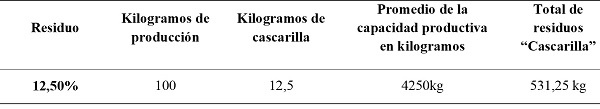 | Residuo | Kilogramos de producción | Kilogramos de cascarilla | Promedio de la capacidad productiva en kilogramos | Total de residuos "Cascarilla" |
|---|---|---|---|---|
| 12,50% | 100 | 12,5 | 4250kg | 531,25 kg |